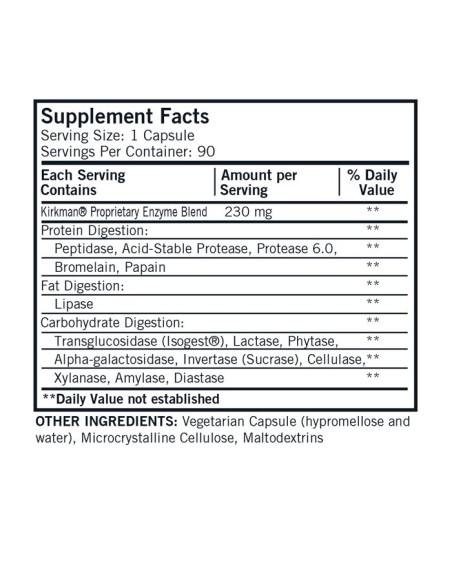 Supplement Facts
Serving Size: 1 Capsule
Servings Per Container: 90

| Each Serving Contains | Amount per Serving | % Daily Value |
|---|---|---|
| Kirkman® Proprietary Enzyme Blend | 230 mg | ** |
| Protein Digestion: | | ** |
| Peptidase, Acid-Stable Protease, Protease 6.0, | | ** |
| Bromelain, Papain | | ** |
| Fat Digestion: | | ** |
| Lipase | | ** |
| Carbohydrate Digestion: | | ** |
| Transglucosidase (Isogest®), Lactase, Phytase, | | ** |
| Alpha-galactosidase, Invertase (Sucrase), Cellulase, | | ** |
| Xylanase, Amylase, Diastase | | ** |

**Daily Value not established

OTHER INGREDIENTS: Vegetarian Capsule (hypromellose and water), Microcrystalline Cellulose, Maltodextrins